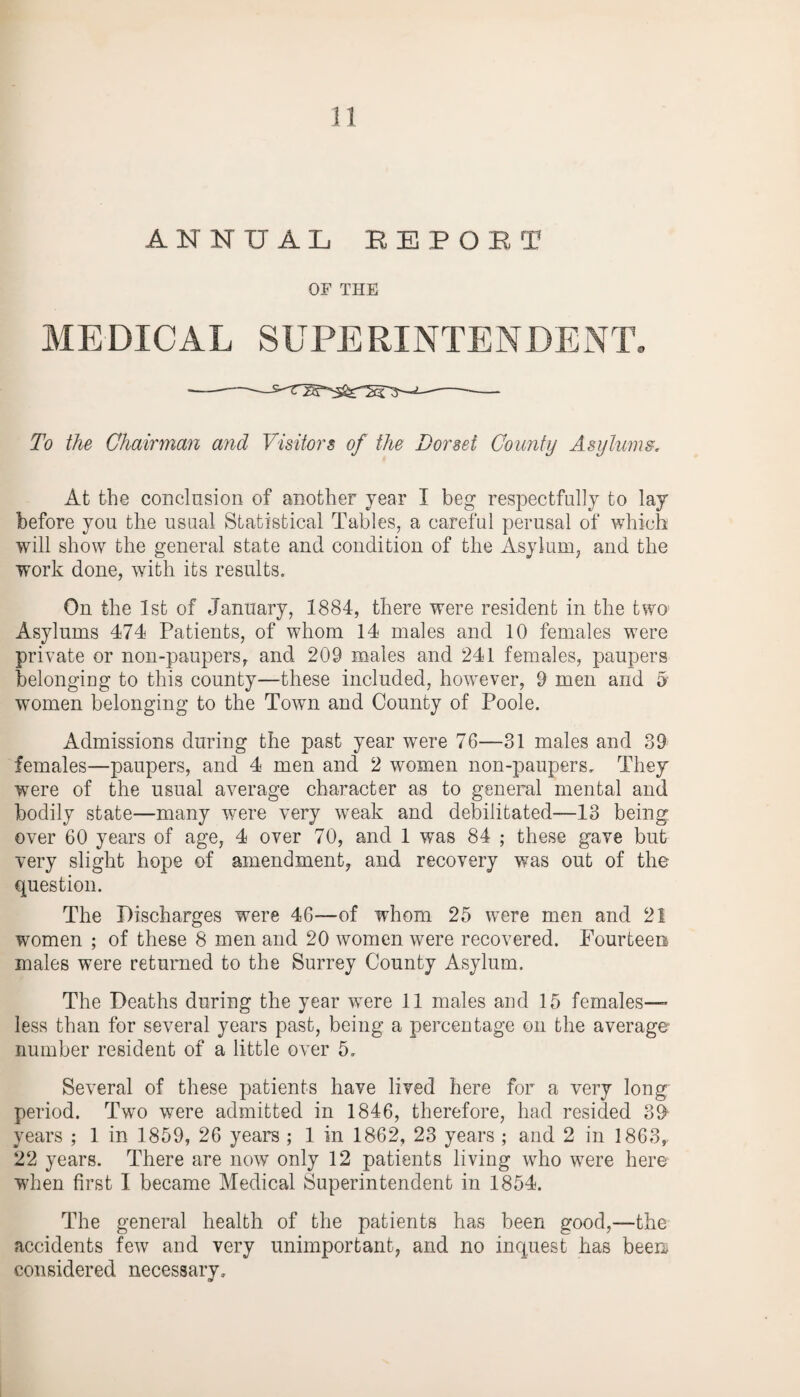 11

ANNUAL REPORT

OF THE

MEDICAL SUPERINTENDENT.

To the Chairman and Visitors of the Dorset County Asylums.

At the conclusion of another year I beg respectfully to lay before you the usual Statistical Tables, a careful perusal of which will show the general state and condition of the Asylum, and the work done, with its results.

On the 1st of January, 1884, there were resident in the two Asylums 474 Patients, of whom 14 males and 10 females were private or non-paupers, and 209 males and 241 females, paupers belonging to this county—these included, however, 9 men and 5 women belonging to the Town and County of Poole.

Admissions during the past year were 76—31 males and 39 females—paupers, and 4 men and 2 women non-paupers. They were of the usual average character as to general mental and bodily state—many were very weak and debilitated—13 being over 60 years of age, 4 over 70, and 1 was 84 ; these gave but very slight hope of amendment, and recovery was out of the question.

The Discharges were 46—of whom 25 were men and 21 women ; of these 8 men and 20 women were recovered. Fourteen males were returned to the Surrey County Asylum.

The Deaths during the year were 11 males and 15 females—less than for several years past, being a percentage on the average number resident of a little over 5.

Several of these patients have lived here for a very long period. Two were admitted in 1846, therefore, had resided 39 years ; 1 in 1859, 26 years ; 1 in 1862, 23 years ; and 2 in 1863, 22 years. There are now only 12 patients living who were here when first I became Medical Superintendent in 1854.

The general health of the patients has been good,—the accidents few and very unimportant, and no inquest has been considered necessary.